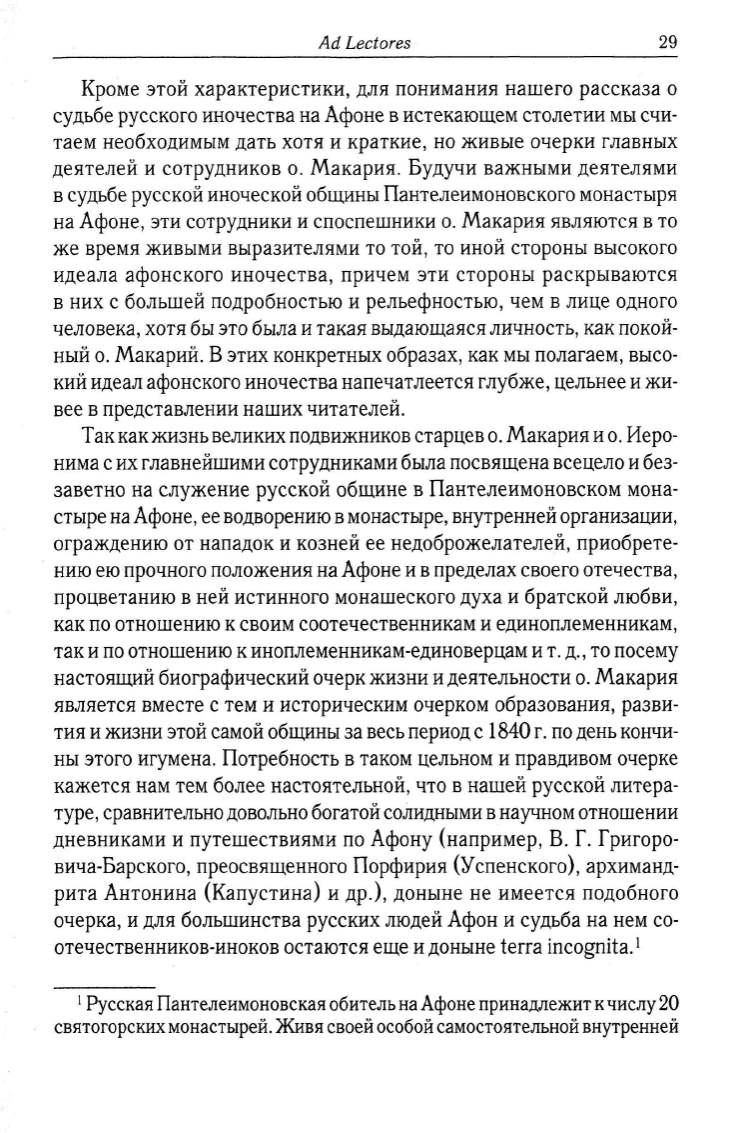 Ad Lectores 29

Кроме этой характеристики, для понимания нашего рассказа о судьбе русского иночества на Афоне в истекающем столетии мы считаем необходимым дать хотя и краткие, но живые очерки главных деятелей и сотрудников о. Макария. Будучи важными деятелями в судьбе русской иноческой общины Пантелеимоновского монастыря на Афоне, эти сотрудники и споспешники о. Макария являются в то же время живыми выразителями то той, то иной стороны высокого идеала афонского иночества, причем эти стороны раскрываются в них с большей подробностью и рельефностью, чем в лице одного человека, хотя бы это была и такая выдающаяся личность, как покойный о. Макарий. В этих конкретных образах, как мы полагаем, высокий идеал афонского иночества напечатлеется глубже, цельнее и живее в представлении наших читателей.

Так как жизнь великих подвижников старцев о. Макария и о. Иеронима с их главнейшими сотрудниками была посвящена всецело и беззаветно на служение русской общине в Пантелеимоновском монастыре на Афоне, ее водворению в монастыре, внутренней организации, ограждению от нападок и козней ее недоброжелателей, приобретению ею прочного положения на Афоне и в пределах своего отечества, процветанию в ней истинного монашеского духа и братской любви, как по отношению к своим соотечественникам и единоплеменникам, так и по отношению к иноплеменникам-единоверцам и т. д., то посему настоящий биографический очерк жизни и деятельности о. Макария является вместе с тем и историческим очерком образования, развития и жизни этой самой общины за весь период с 1840 г. по день кончины этого игумена. Потребность в таком цельном и правдивом очерке кажется нам тем более настоятельной, что в нашей русской литературе, сравнительно довольно богатой солидными в научном отношении дневниками и путешествиями по Афону (например, В. Г. Григоровича-Барского, преосвященного Порфирия (Успенского), архимандрита Антонина (Капустина) и др.), доныне не имеется подобного очерка, и для большинства русских людей Афон и судьба на нем соотечественников-иноков остаются еще и доныне terra incognita.$^1$

$^1$ Русская Пантелеимоновская обитель на Афоне принадлежит к числу 20 святогорских монастырей. Живя своей особой самостоятельной внутренней